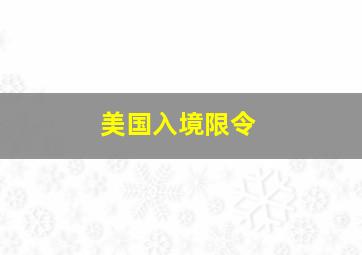 美国入境限令